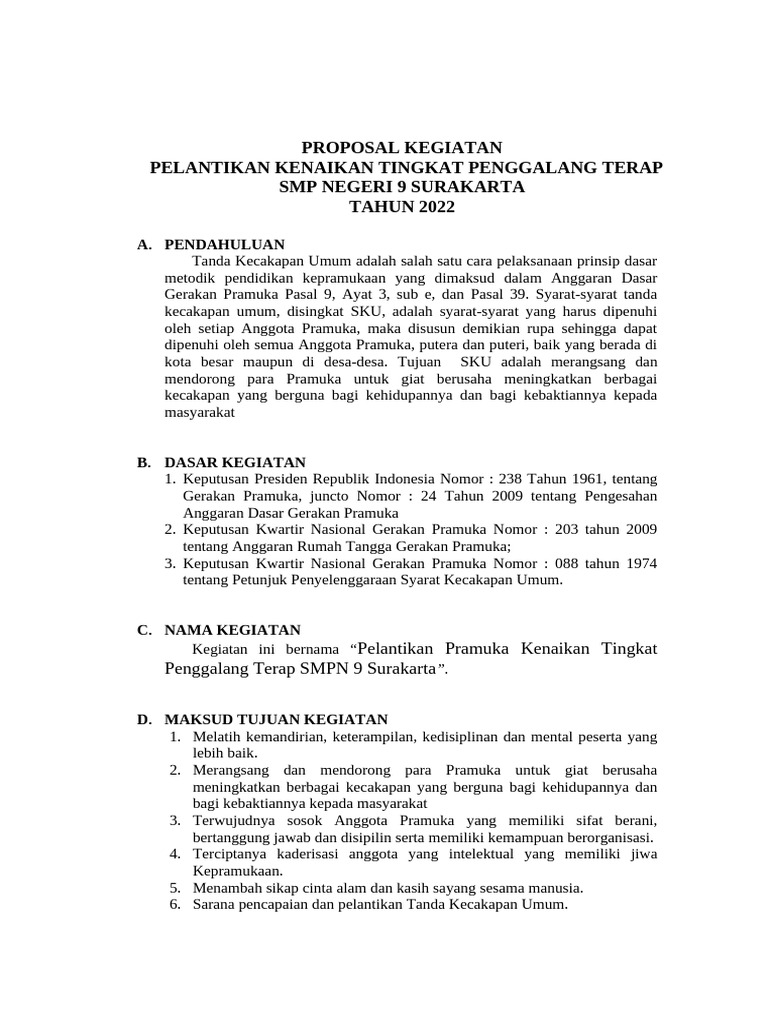 PROPOSAL KEGIATAN
PELANTIKAN KENAIKAN TINGKAT PENGGALANG TERAP
SMP NEGERI 9 SURAKARTA
TAHUN 2022

A. PENDAHULUAN

Tanda Kecakapan Umum adalah salah satu cara pelaksanaan prinsip dasar metodik pendidikan kepramukaan yang dimaksud dalam Anggaran Dasar Gerakan Pramuka Pasal 9, Ayat 3, sub e, dan Pasal 39. Syarat-syarat tanda kecakapan umum, disingkat SKU, adalah syarat-syarat yang harus dipenuhi oleh setiap Anggota Pramuka, maka disusun demikian rupa sehingga dapat dipenuhi oleh semua Anggota Pramuka, putera dan puteri, baik yang berada di kota besar maupun di desa-desa. Tujuan SKU adalah merangsang dan mendorong para Pramuka untuk giat berusaha meningkatkan berbagai kecakapan yang berguna bagi kehidupannya dan bagi kebaktiannya kepada masyarakat

B. DASAR KEGIATAN
1. Keputusan Presiden Republik Indonesia Nomor : 238 Tahun 1961, tentang Gerakan Pramuka, juncto Nomor : 24 Tahun 2009 tentang Pengesahan Anggaran Dasar Gerakan Pramuka
2. Keputusan Kwartir Nasional Gerakan Pramuka Nomor : 203 tahun 2009 tentang Anggaran Rumah Tangga Gerakan Pramuka;
3. Keputusan Kwartir Nasional Gerakan Pramuka Nomor : 088 tahun 1974 tentang Petunjuk Penyelenggaraan Syarat Kecakapan Umum.

C. NAMA KEGIATAN

Kegiatan ini bernama “Pelantikan Pramuka Kenaikan Tingkat Penggalang Terap SMPN 9 Surakarta”.

D. MAKSUD TUJUAN KEGIATAN
1. Melatih kemandirian, keterampilan, kedisiplinan dan mental peserta yang lebih baik.
2. Merangsang dan mendorong para Pramuka untuk giat berusaha meningkatkan berbagai kecakapan yang berguna bagi kehidupannya dan bagi kebaktiannya kepada masyarakat
3. Terwujudnya sosok Anggota Pramuka yang memiliki sifat berani, bertanggung jawab dan disipilin serta memiliki kemampuan berorganisasi.
4. Terciptanya kaderisasi anggota yang intelektual yang memiliki jiwa Kepramukaan.
5. Menambah sikap cinta alam dan kasih sayang sesama manusia.
6. Sarana pencapaian dan pelantikan Tanda Kecakapan Umum.